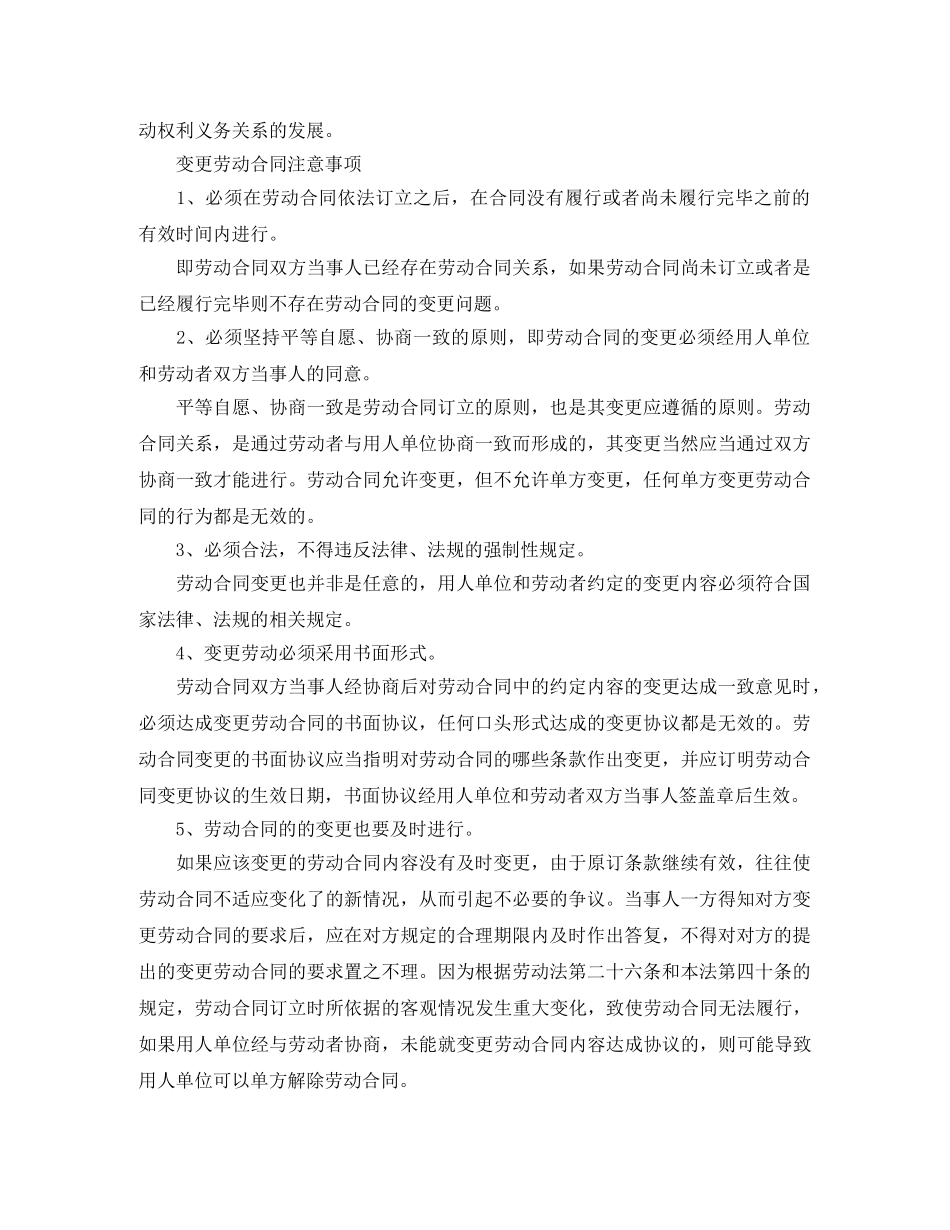 动权利义务关系的发展。

变更劳动合同注意事项

1、必须在劳动合同依法订立之后，在合同没有履行或者尚未履行完毕之前的有效时间内进行。

即劳动合同双方当事人已经存在劳动合同关系，如果劳动合同尚未订立或者是已经履行完毕则不存在劳动合同的变更问题。

2、必须坚持平等自愿、协商一致的原则，即劳动合同的变更必须经用人单位和劳动者双方当事人的同意。

平等自愿、协商一致是劳动合同订立的原则，也是其变更应遵循的原则。劳动合同关系，是通过劳动者与用人单位协商一致而形成的，其变更当然应当通过双方协商一致才能进行。劳动合同允许变更，但不允许单方变更，任何单方变更劳动合同的行为都是无效的。

3、必须合法，不得违反法律、法规的强制性规定。

劳动合同变更也并非是任意的，用人单位和劳动者约定的变更内容必须符合国家法律、法规的相关规定。

4、变更劳动必须采用书面形式。

劳动合同双方当事人经协商后对劳动合同中的约定内容的变更达成一致意见时，必须达成变更劳动合同的书面协议，任何口头形式达成的变更协议都是无效的。劳动合同变更的书面协议应当指明对劳动合同的哪些条款作出变更，并应订明劳动合同变更协议的生效日期，书面协议经用人单位和劳动者双方当事人签盖章后生效。

5、劳动合同的的变更也要及时进行。

如果应该变更的劳动合同内容没有及时变更，由于原订条款继续有效，往往使劳动合同不适应变化了的新情况，从而引起不必要的争议。当事人一方得知对方变更劳动合同的要求后，应在对方规定的合理期限内及时作出答复，不得对对方的提出的变更劳动合同的要求置之不理。因为根据劳动法第二十六条和本法第四十条的规定，劳动合同订立时所依据的客观情况发生重大变化，致使劳动合同无法履行，如果用人单位经与劳动者协商，未能就变更劳动合同内容达成协议的，则可能导致用人单位可以单方解除劳动合同。